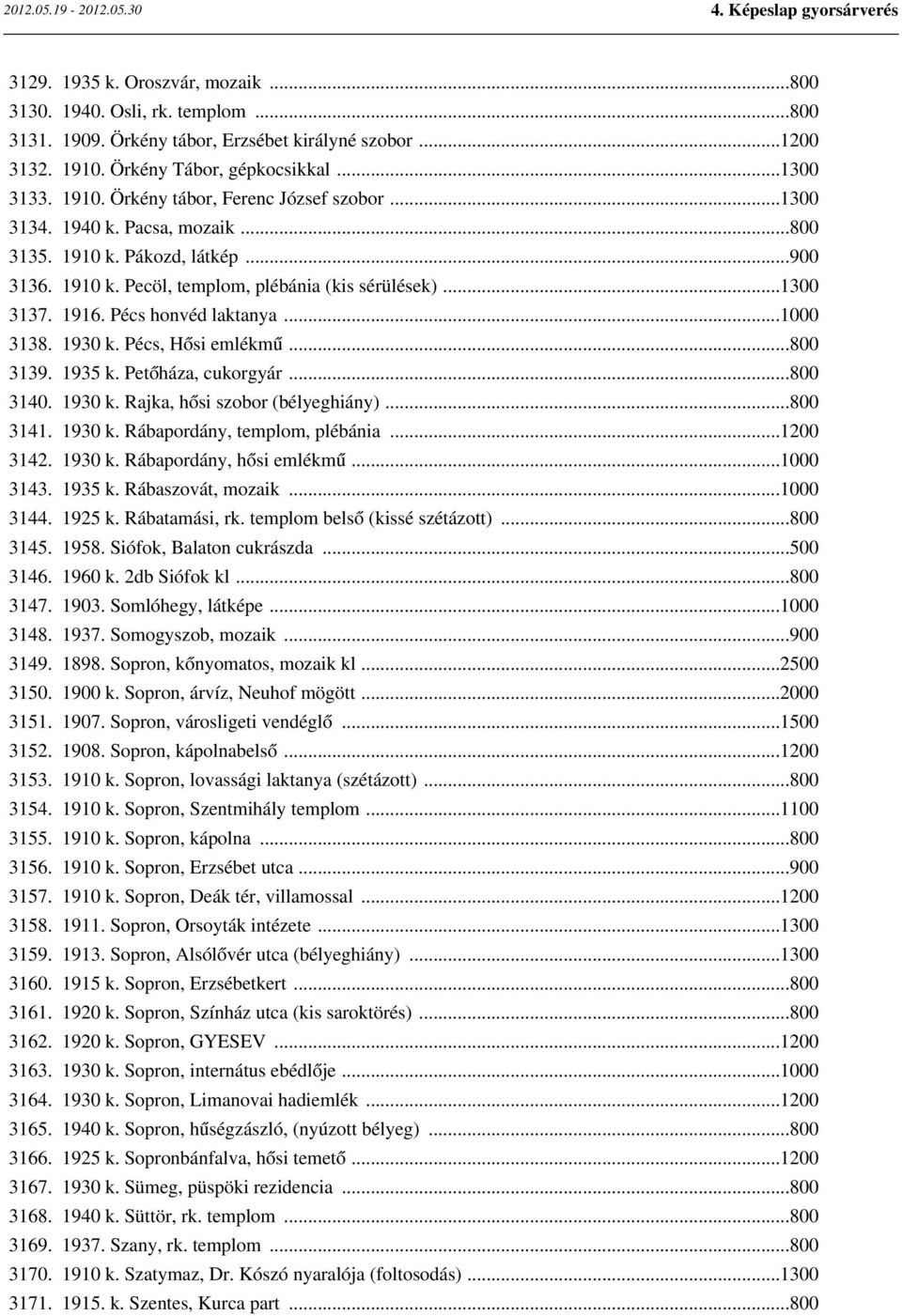 2012.05.19 - 2012.05.30

4. Képeslap gyorsárverés

3129. 1935 k. Oroszvár, mozaik ...800
3130. 1940. Osli, rk. templom ...800
3131. 1909. Örkény tábor, Erzsébet királyné szobor ...1200
3132. 1910. Örkény Tábor, gépkocsikkal ...1300
3133. 1910. Örkény tábor, Ferenc József szobor ...1300
3134. 1940 k. Pacsa, mozaik ...800
3135. 1910 k. Pákozd, látkép ...900
3136. 1910 k. Pecöl, templom, plébánia (kis sérülések) ...1300
3137. 1916. Pécs honvéd laktanya ...1000
3138. 1930 k. Pécs, Hősi emlékmű ...800
3139. 1935 k. Petőháza, cukorgyár ...800
3140. 1930 k. Rajka, hősi szobor (bélyeghiány) ...800
3141. 1930 k. Rábapordány, templom, plébánia ...1200
3142. 1930 k. Rábapordány, hősi emlékmű ...1000
3143. 1935 k. Rábaszovát, mozaik ...1000
3144. 1925 k. Rábatamási, rk. templom belső (kissé szétázott) ...800
3145. 1958. Siófok, Balaton cukrászda ...500
3146. 1960 k. 2db Siófok kl ...800
3147. 1903. Somlóhegy, látképe ...1000
3148. 1937. Somogyszob, mozaik ...900
3149. 1898. Sopron, kőnyomatos, mozaik kl ...2500
3150. 1900 k. Sopron, árvíz, Neuhof mögött ...2000
3151. 1907. Sopron, városligeti vendéglő ...1500
3152. 1908. Sopron, kápolnabelső ...1200
3153. 1910 k. Sopron, lovassági laktanya (szétázott) ...800
3154. 1910 k. Sopron, Szentmihály templom ...1100
3155. 1910 k. Sopron, kápolna ...800
3156. 1910 k. Sopron, Erzsébet utca ...900
3157. 1910 k. Sopron, Deák tér, villamossal ...1200
3158. 1911. Sopron, Orsoyták intézete ...1300
3159. 1913. Sopron, Alsólővér utca (bélyeghiány) ...1300
3160. 1915 k. Sopron, Erzsébetkert ...800
3161. 1920 k. Sopron, Színház utca (kis saroktörés) ...800
3162. 1920 k. Sopron, GYESEV ...1200
3163. 1930 k. Sopron, internátus ebédlője ...1000
3164. 1930 k. Sopron, Limanovai hadiemlék ...1200
3165. 1940 k. Sopron, hűségzászló, (nyúzott bélyeg) ...800
3166. 1925 k. Sopronbánfalva, hősi temető ...1200
3167. 1930 k. Sümeg, püspöki rezidencia ...800
3168. 1940 k. Süttör, rk. templom ...800
3169. 1937. Szany, rk. templom ...800
3170. 1910 k. Szatymaz, Dr. Kószó nyaralója (foltosodás) ...1300
3171. 1915. k. Szentes, Kurca part ...800